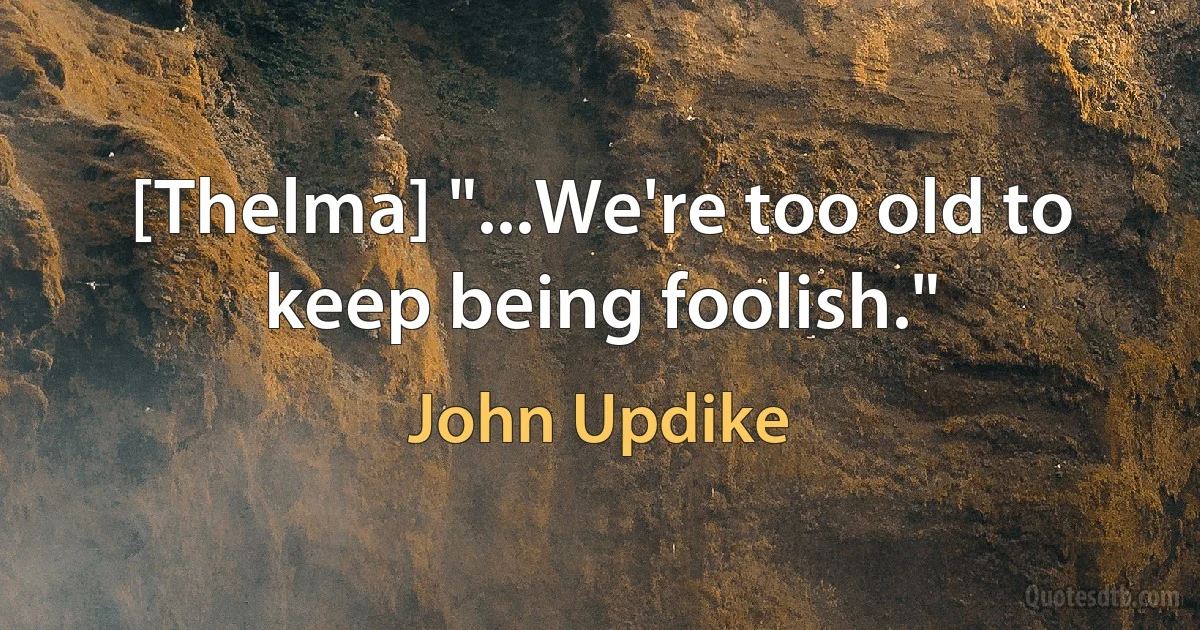 [Thelma] "...We're too old to keep being foolish."

John Updike

Quotesdtb.com